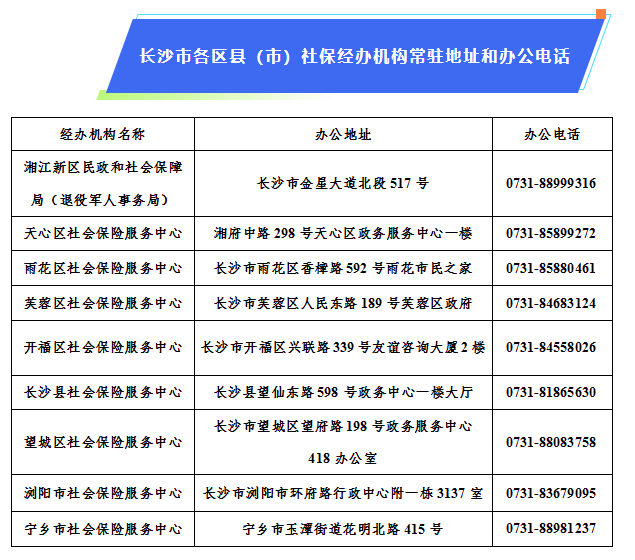 长沙市各区县（市）社保经办机构常驻地址和办公电话

| 经办机构名称 | 办公地址 | 办公电话 |
|---|---|---|
| 湘江新区民政和社会保障局（退役军人事务局） | 长沙市金星大道北段 517 号 | 0731-88999316 |
| 天心区社会保险服务中心 | 湘府中路 298 号天心区政务服务中心一楼 | 0731-85899272 |
| 雨花区社会保险服务中心 | 长沙市雨花区香樟路 592 号雨花市民之家 | 0731-85880461 |
| 芙蓉区社会保险服务中心 | 长沙市芙蓉区人民东路 189 号芙蓉区政府 | 0731-84683124 |
| 开福区社会保险服务中心 | 长沙市开福区兴联路 339 号友谊咨询大厦 2 楼 | 0731-84558026 |
| 长沙县社会保险服务中心 | 长沙县望仙东路 598 号政务中心一楼大厅 | 0731-81865630 |
| 望城区社会保险服务中心 | 长沙市望城区望府路 198 号政务服务中心 418 办公室 | 0731-88083758 |
| 浏阳市社会保险服务中心 | 长沙市浏阳市环府路行政中心附一栋 3137 室 | 0731-83679095 |
| 宁乡市社会保险服务中心 | 宁乡市玉潭街道花明北路 415 号 | 0731-88981237 |